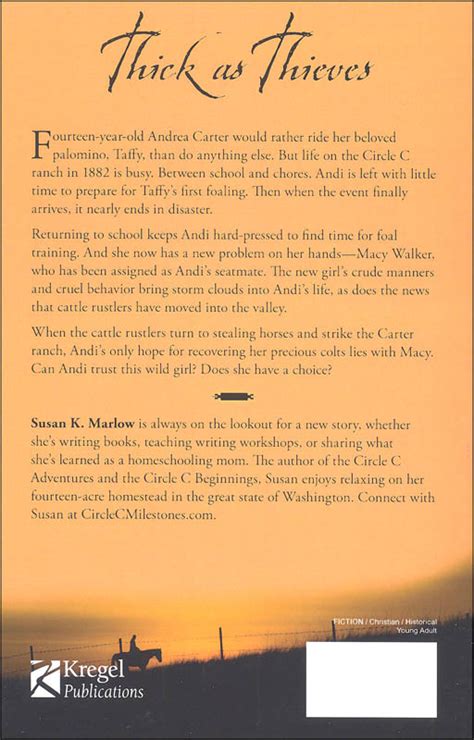 Thick as Thieves

Fourteen-year-old Andrea Carter would rather ride her beloved palomino, Taffy, than do anything else. But life on the Circle C ranch in 1882 is busy. Between school and chores, Andi is left with little time to prepare for Taffy's first foaling. Then when the event finally arrives, it nearly ends in disaster.

Returning to school keeps Andi hard-pressed to find time for foal training. And she now has a new problem on her hands—Macy Walker, who has been assigned as Andi's seatmate. The new girl's crude manners and cruel behavior bring storm clouds into Andi's life, as does the news that cattle rustlers have moved into the valley.

When the cattle rustlers turn to stealing horses and strike the Carter ranch, Andi's only hope for recovering her precious colts lies with Macy. Can Andi trust this wild girl? Does she have a choice?

Susan K. Marlow is always on the lookout for a new story, whether she's writing books, teaching writing workshops, or sharing what she's learned as a homeschooling mom. The author of the Circle C Adventures and the Circle C Beginnings, Susan enjoys relaxing on her fourteen-acre homestead in the great state of Washington. Connect with Susan at CircleCMilestones.com.

FICTION / Christian / Historical
Young Adult

Kregel Publications